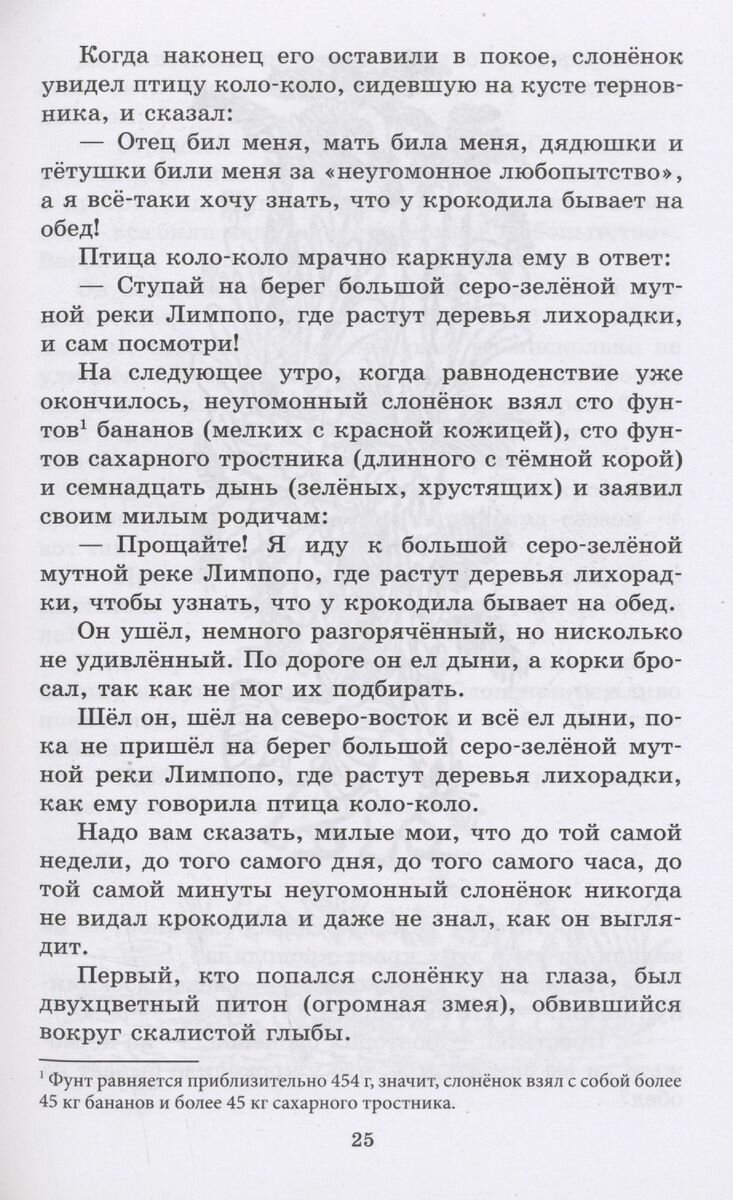 Когда наконец его оставили в покое, слонёнок увидел птицу коло-коло, сидевшую на кусте терновника, и сказал:

— Отец бил меня, мать била меня, дядюшки и тётушки били меня за «неугомонное любопытство», а я всё-таки хочу знать, что у крокодила бывает на обед!

Птица коло-коло мрачно каркнула ему в ответ:

— Ступай на берег большой серо-зелёной мутной реки Лимпопо, где растут деревья лихорадки, и сам посмотри!

На следующее утро, когда равноденствие уже окончилось, неугомонный слонёнок взял сто фунтов$^1$ бананов (мелких с красной кожицей), сто фунтов сахарного тростника (длинного с тёмной корой) и семнадцать дынь (зелёных, хрустящих) и заявил своим милым родичам:

— Прощайте! Я иду к большой серо-зелёной мутной реке Лимпопо, где растут деревья лихорадки, чтобы узнать, что у крокодила бывает на обед.

Он ушёл, немного разгорячённый, но нисколько не удивлённый. По дороге он ел дыни, а корки бросал, так как не мог их подбирать.

Шёл он, шёл на северо-восток и всё ел дыни, пока не пришёл на берег большой серо-зелёной мутной реки Лимпопо, где растут деревья лихорадки, как ему говорила птица коло-коло.

Надо вам сказать, милые мои, что до той самой недели, до того самого дня, до того самого часа, до той самой минуты неугомонный слонёнок никогда не видал крокодила и даже не знал, как он выглядит.

Первый, кто попался слонёнку на глаза, был двухцветный питон (огромная змея), обвившийся вокруг скалистой глыбы.

$^1$ Фунт равняется приблизительно 454 г, значит, слонёнок взял с собой более 45 кг бананов и более 45 кг сахарного тростника.

25